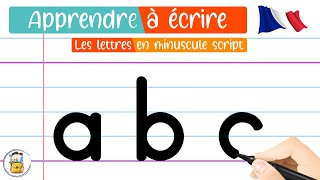 Apprendre à écrire

Les lettres en minuscule script

a b c